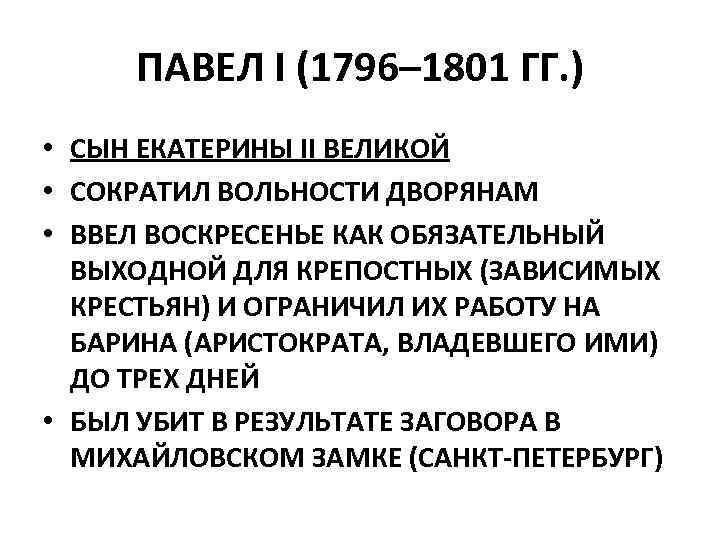 ПАВЕЛ I (1796–1801 ГГ.)

• СЫН ЕКАТЕРИНЫ II ВЕЛИКОЙ
• СОКРАТИЛ ВОЛЬНОСТИ ДВОРЯНАМ
• ВВЕЛ ВОСКРЕСЕНЬЕ КАК ОБЯЗАТЕЛЬНЫЙ ВЫХОДНОЙ ДЛЯ КРЕПОСТНЫХ (ЗАВИСИМЫХ КРЕСТЬЯН) И ОГРАНИЧИЛ ИХ РАБОТУ НА БАРИНА (АРИСТОКРАТА, ВЛАДЕВШЕГО ИМИ) ДО ТРЕХ ДНЕЙ
• БЫЛ УБИТ В РЕЗУЛЬТАТЕ ЗАГОВОРА В МИХАЙЛОВСКОМ ЗАМКЕ (САНКТ-ПЕТЕРБУРГ)